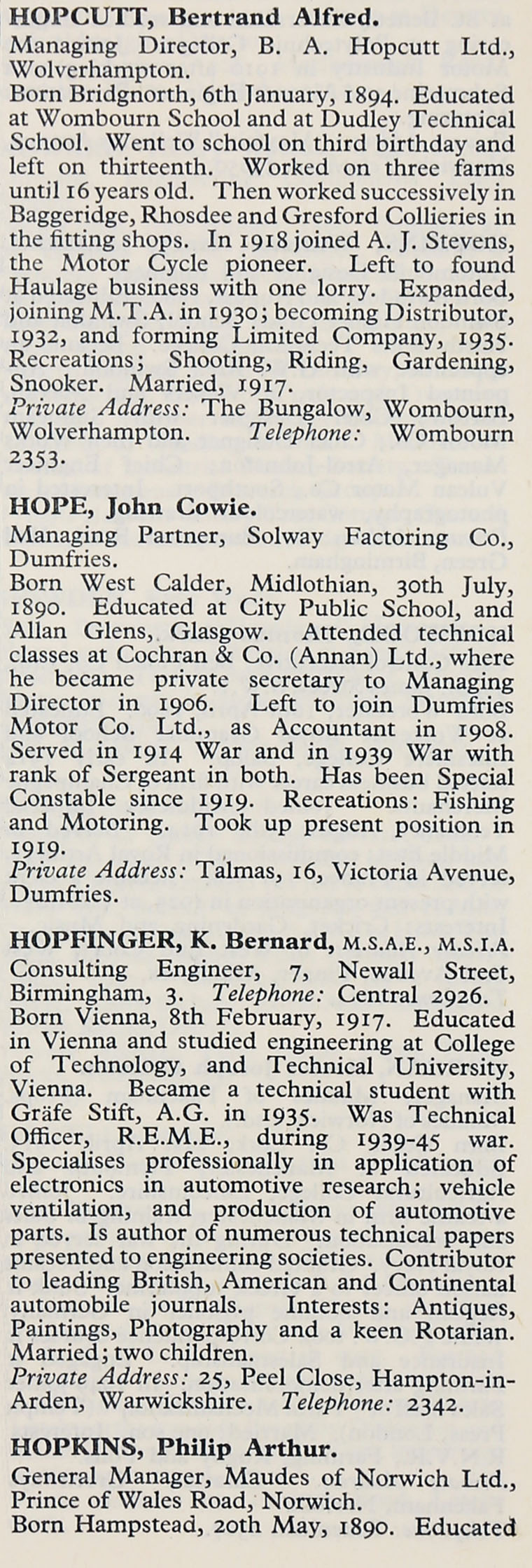 HOPCUTT, Bertrand Alfred.
Managing Director, B. A. Hopcutt Ltd., Wolverhampton.
Born Bridgnorth, 6th January, 1894. Educated at Wombourn School and at Dudley Technical School. Went to school on third birthday and left on thirteenth. Worked on three farms until 16 years old. Then worked successively in Baggeridge, Rhosdee and Gresford Collieries in the fitting shops. In 1918 joined A. J. Stevens, the Motor Cycle pioneer. Left to found Haulage business with one lorry. Expanded, joining M.T.A. in 1930; becoming Distributor, 1932, and forming Limited Company, 1935. Recreations; Shooting, Riding, Gardening, Snooker. Married, 1917.
Private Address: The Bungalow, Wombourn, Wolverhampton. Telephone: Wombourn 2353.

HOPE, John Cowie.
Managing Partner, Solway Factoring Co., Dumfries.
Born West Calder, Midlothian, 30th July, 1890. Educated at City Public School, and Allan Glens, Glasgow. Attended technical classes at Cochran & Co. (Annan) Ltd., where he became private secretary to Managing Director in 1906. Left to join Dumfries Motor Co. Ltd., as Accountant in 1908. Served in 1914 War and in 1939 War with rank of Sergeant in both. Has been Special Constable since 1919. Recreations: Fishing and Motoring. Took up present position in 1919.
Private Address: Talmas, 16, Victoria Avenue, Dumfries.

HOPFINGER, K. Bernard, M.S.A.E., M.S.I.A.
Consulting Engineer, 7, Newall Street, Birmingham, 3. Telephone: Central 2926.
Born Vienna, 8th February, 1917. Educated in Vienna and studied engineering at College of Technology, and Technical University, Vienna. Became a technical student with Gräfe Stift, A.G. in 1935. Was Technical Officer, R.E.M.E., during 1939-45 war. Specialises professionally in application of electronics in automotive research; vehicle ventilation, and production of automotive parts. Is author of numerous technical papers presented to engineering societies. Contributor to leading British, American and Continental automobile journals. Interests: Antiques, Paintings, Photography and a keen Rotarian. Married; two children.
Private Address: 25, Peel Close, Hampton-in-Arden, Warwickshire. Telephone: 2342.

HOPKINS, Philip Arthur.
General Manager, Maudes of Norwich Ltd., Prince of Wales Road, Norwich.
Born Hampstead, 20th May, 1890. Educated